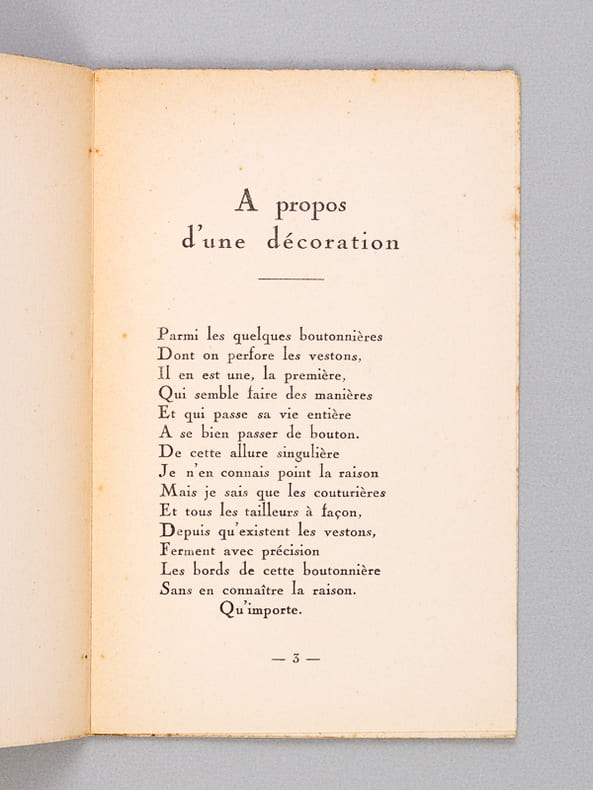 A propos
d'une décoration

Parmi les quelques boutonnières
Dont on perfore les vestons,
Il en est une, la première,
Qui semble faire des manières
Et qui passe sa vie entière
A se bien passer de bouton.
De cette allure singulière
Je n'en connais point la raison
Mais je sais que les couturières
Et tous les tailleurs à façon,
Depuis qu'existent les vestons,
Ferment avec précision
Les bords de cette boutonnière
Sans en connaître la raison.
Qu'importe.

— 3 —